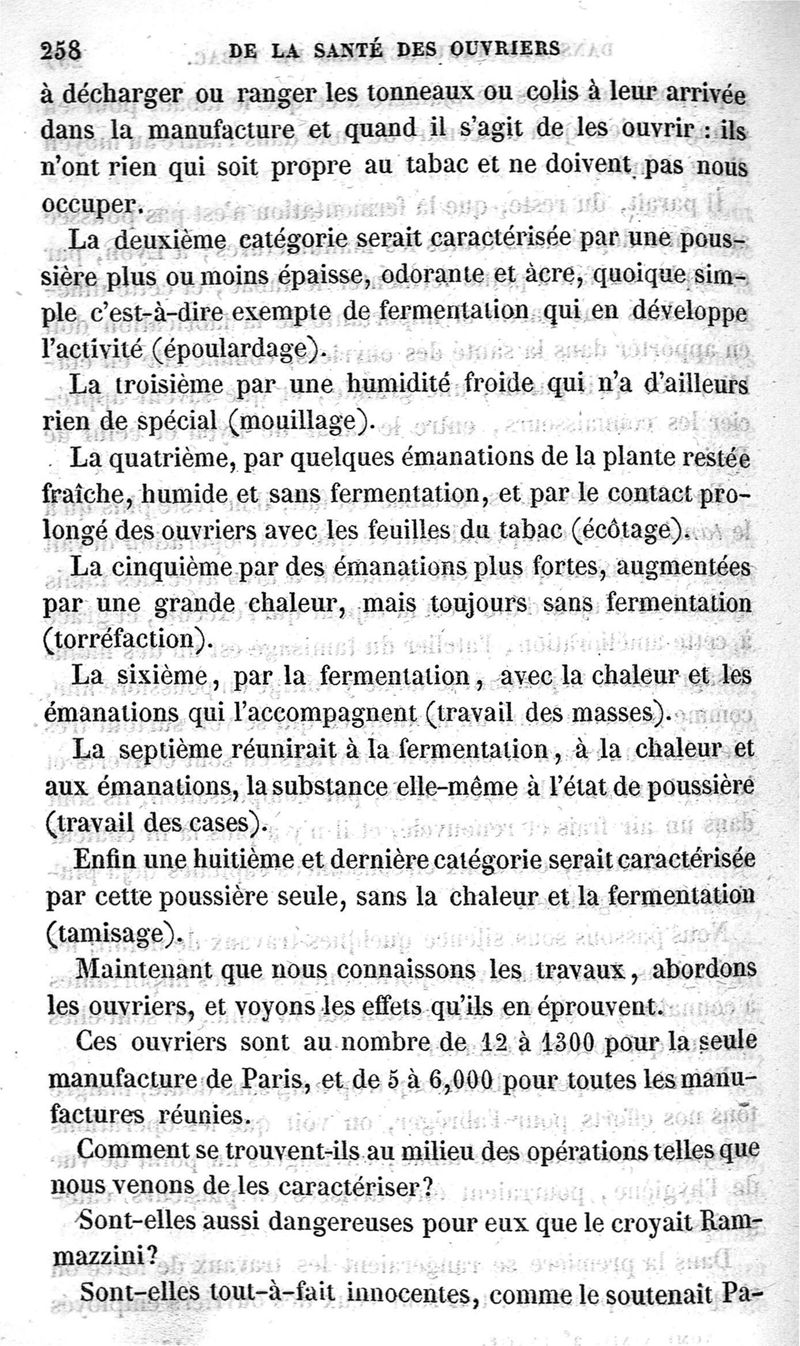 258 DE LA SANTÉ DES OUVRIERS

à décharger ou ranger les tonneaux ou colis à leur arrivée dans la manufacture et quand il s'agit de les ouvrir : ils n'ont rien qui soit propre au tabac et ne doivent pas nous occuper.

La deuxième catégorie serait caractérisée par une poussière plus ou moins épaisse, odorante et âcre, quoique simple c'est-à-dire exempte de fermentation qui en développe l'activité (époulardage).

La troisième par une humidité froide qui n'a d'ailleurs rien de spécial (mouillage).

La quatrième, par quelques émanations de la plante restée fraîche, humide et sans fermentation, et par le contact prolongé des ouvriers avec les feuilles du tabac (écôtage).

La cinquième par des émanations plus fortes, augmentées par une grande chaleur, mais toujours sans fermentation (torréfaction).

La sixième, par la fermentation, avec la chaleur et les émanations qui l'accompagnent (travail des masses).

La septième réunirait à la fermentation, à la chaleur et aux émanations, la substance elle-même à l'état de poussière (travail des cases).

Enfin une huitième et dernière catégorie serait caractérisée par cette poussière seule, sans la chaleur et la fermentation (tamisage).

Maintenant que nous connaissons les travaux, abordons les ouvriers, et voyons les effets qu'ils en éprouvent.

Ces ouvriers sont au nombre de 12 à 1300 pour la seule manufacture de Paris, et de 5 à 6,000 pour toutes les manufactures réunies.

Comment se trouvent-ils au milieu des opérations telles que nous venons de les caractériser?

Sont-elles aussi dangereuses pour eux que le croyait Rammazzini?

Sont-elles tout-à-fait innocentes, comme le soutenait Pa-